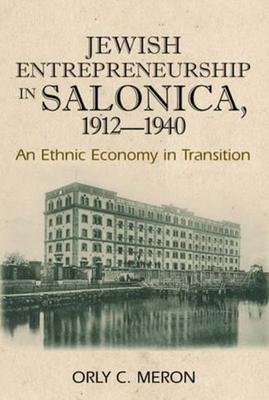 JEWISH ENTREPRENEURSHIP IN SALONICA, 1912—1940

An Ethnic Economy in Transition

ORLY C. MERON